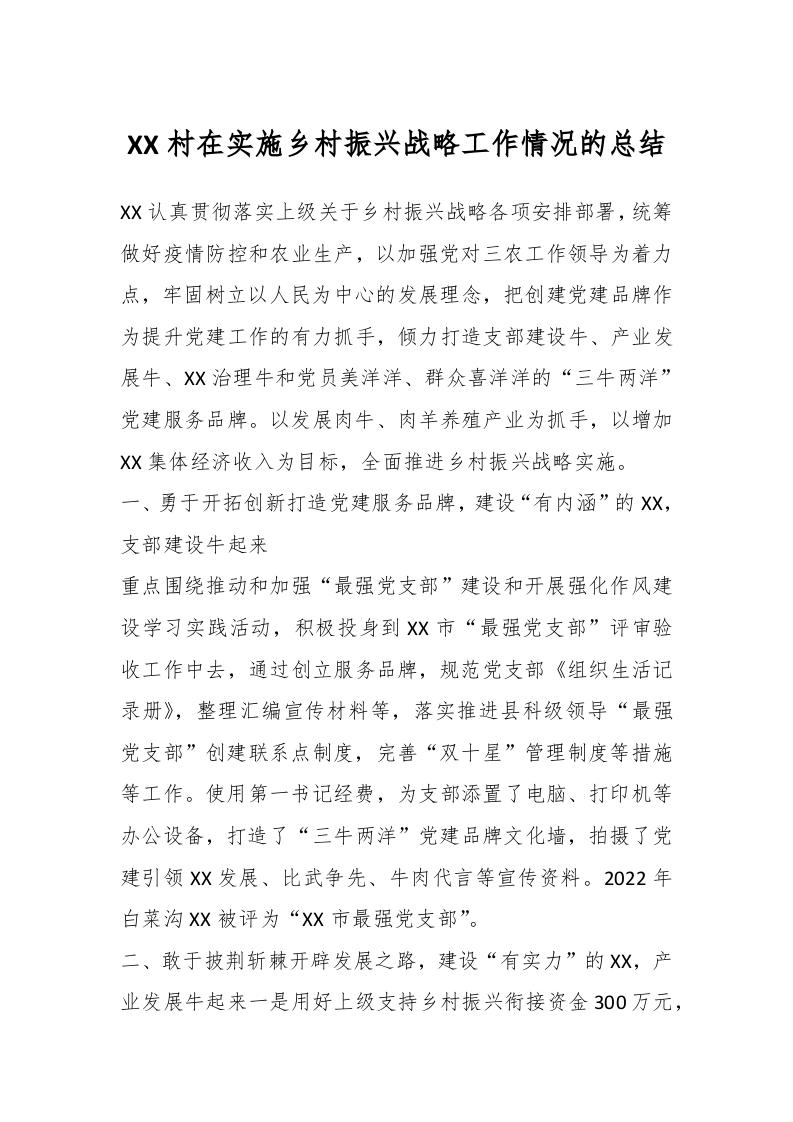 XX村在实施乡村振兴战略工作情况的总结

XX认真贯彻落实上级关于乡村振兴战略各项安排部署，统筹做好疫情防控和农业生产，以加强党对三农工作领导为着力点，牢固树立以人民为中心的发展理念，把创建党建品牌作为提升党建工作的有力抓手，倾力打造支部建设牛、产业发展牛、XX治理牛和党员美洋洋、群众喜洋洋的“三牛两洋”党建服务品牌。以发展肉牛、肉羊养殖产业为抓手，以增加XX集体经济收入为目标，全面推进乡村振兴战略实施。

一、勇于开拓创新打造党建服务品牌，建设“有内涵”的XX，支部建设牛起来

重点围绕推动和加强“最强党支部”建设和开展强化作风建设学习实践活动，积极投身到XX市“最强党支部”评审验收工作中去，通过创立服务品牌，规范党支部《组织生活记录册》，整理汇编宣传材料等，落实推进县科级领导“最强党支部”创建联系点制度，完善“双十星”管理制度等措施等工作。使用第一书记经费，为支部添置了电脑、打印机等办公设备，打造了“三牛两洋”党建品牌文化墙，拍摄了党建引领XX发展、比武争先、牛肉代言等宣传资料。2022年白菜沟XX被评为“XX市最强党支部”。

二、敢于披荆斩棘开辟发展之路，建设“有实力”的XX，产业发展牛起来一是用好上级支持乡村振兴衔接资金300万元，